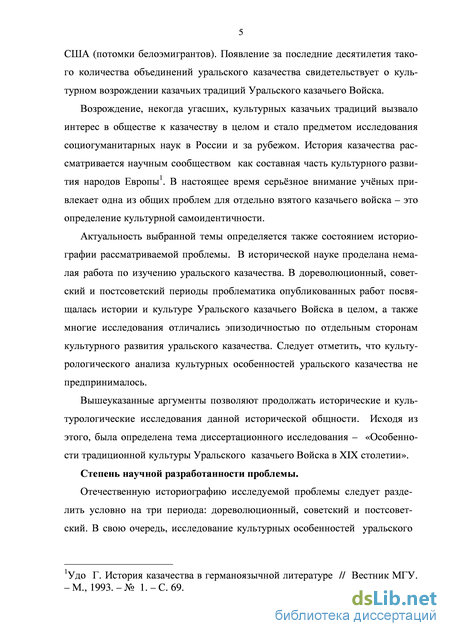 5

США (потомки белоэмигрантов). Появление за последние десятилетия такого количества объединений уральского казачества свидетельствует о культурном возрождении казачьих традиций Уральского казачьего Войска.

Возрождение, некогда угасших, культурных казачьих традиций вызвало интерес в обществе к казачеству в целом и стало предметом исследования социогуманитарных наук в России и за рубежом. История казачества рассматривается научным сообществом как составная часть культурного развития народов Европы$^1$. В настоящее время серьёзное внимание учёных привлекает одна из общих проблем для отдельно взятого казачьего войска – это определение культурной самоидентичности.

Актуальность выбранной темы определяется также состоянием историографии рассматриваемой проблемы. В исторической науке проделана немалая работа по изучению уральского казачества. В дореволюционный, советский и постсоветский периоды проблематика опубликованных работ посвящалась истории и культуре Уральского казачьего Войска в целом, а также многие исследования отличались эпизодичностью по отдельным сторонам культурного развития уральского казачества. Следует отметить, что культурологического анализа культурных особенностей уральского казачества не предпринималось.

Вышеуказанные аргументы позволяют продолжать исторические и культурологические исследования данной исторической общности. Исходя из этого, была определена тема диссертационного исследования – «Особенности традиционной культуры Уральского казачьего Войска в XIX столетии».

Степень научной разработанности проблемы.

Отечественную историографию исследуемой проблемы следует разделить условно на три периода: дореволюционный, советский и постсоветский. В свою очередь, исследование культурных особенностей уральского

$^1$Удо Г. История казачества в германоязычной литературе // Вестник МГУ. – М., 1993. – № 1. – С. 69.

dsLib.net
библиотека диссертаций